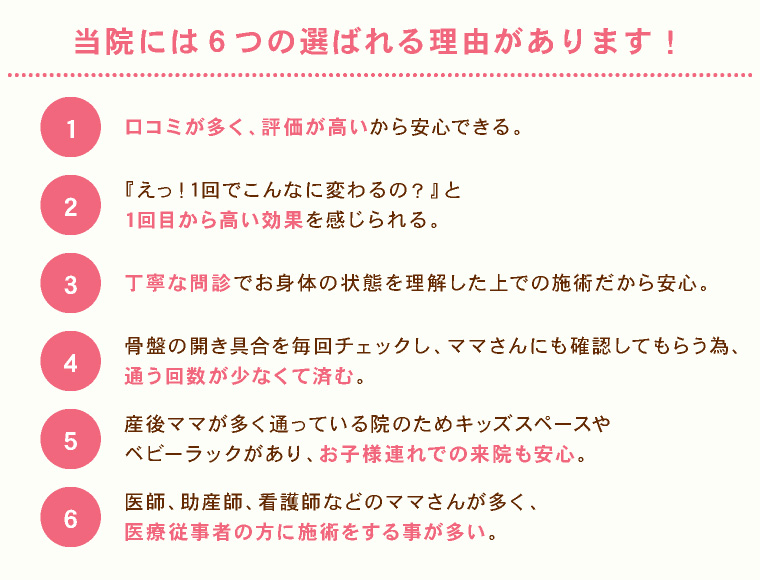 当院には６つの選ばれる理由があります！

1
口コミが多く、評価が高いから安心できる。

2
『えっ！1回でこんなに変わるの？』と
1回目から高い効果を感じられる。

3
丁寧な問診でお身体の状態を理解した上での施術だから安心。

4
骨盤の開き具合を毎回チェックし、ママさんにも確認してもらう為、
通う回数が少なくて済む。

5
産後ママが多く通っている院のためキッズスペースや
ベビーラックがあり、お子様連れでの来院も安心。

6
医師、助産師、看護師などのママさんが多く、
医療従事者の方に施術をする事が多い。